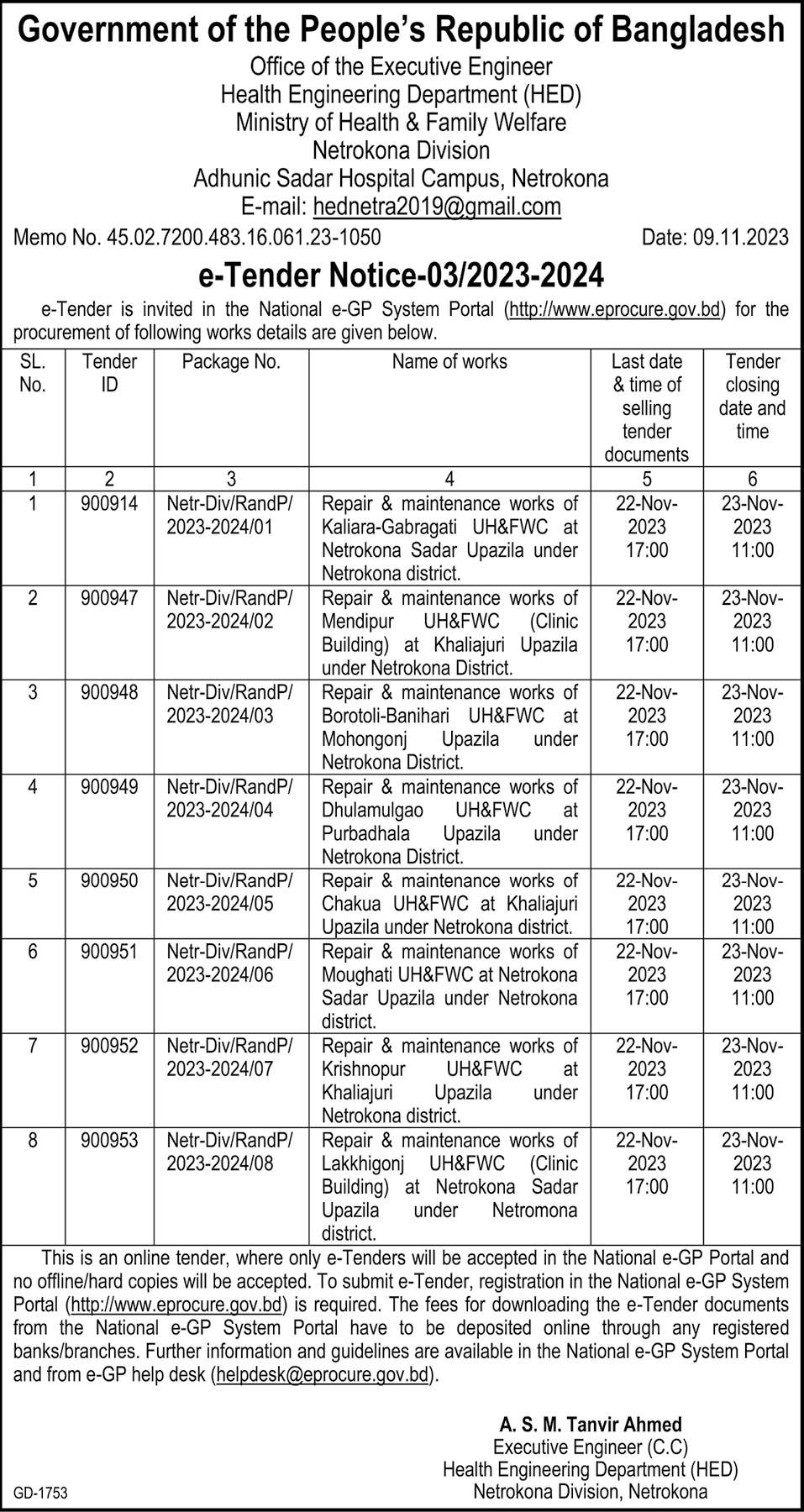 Government of the People's Republic of Bangladesh
Office of the Executive Engineer
Health Engineering Department (HED)
Ministry of Health & Family Welfare
Netrokona Division
Adhunic Sadar Hospital Campus, Netrokona
E-mail: hednetra2019@gmail.com

Memo No. 45.02.7200.483.16.061.23-1050 Date: 09.11.2023

e-Tender Notice-03/2023-2024

e-Tender is invited in the National e-GP System Portal (http://www.eprocure.gov.bd) for the procurement of following works details are given below.

| SL. No. | Tender ID | Package No. | Name of works | Last date & time of selling tender documents | Tender closing date and time |
|---|---|---|---|---|---|
| 1 | 2 | 3 | 4 | 5 | 6 |
| 1 | 900914 | Netr-Div/RandP/ 2023-2024/01 | Repair & maintenance works of Kaliara-Gabragati UH&FWC at Netrokona Sadar Upazila under Netrokona district. | 22-Nov-2023 17:00 | 23-Nov-2023 11:00 |
| 2 | 900947 | Netr-Div/RandP/ 2023-2024/02 | Repair & maintenance works of Mendipur UH&FWC (Clinic Building) at Khaliajuri Upazila under Netrokona District. | 22-Nov-2023 17:00 | 23-Nov-2023 11:00 |
| 3 | 900948 | Netr-Div/RandP/ 2023-2024/03 | Repair & maintenance works of Borotoli-Banihari UH&FWC at Mohongonj Upazila under Netrokona District. | 22-Nov-2023 17:00 | 23-Nov-2023 11:00 |
| 4 | 900949 | Netr-Div/RandP/ 2023-2024/04 | Repair & maintenance works of Dhulamulgao UH&FWC at Purbadhala Upazila under Netrokona District. | 22-Nov-2023 17:00 | 23-Nov-2023 11:00 |
| 5 | 900950 | Netr-Div/RandP/ 2023-2024/05 | Repair & maintenance works of Chakua UH&FWC at Khaliajuri Upazila under Netrokona district. | 22-Nov-2023 17:00 | 23-Nov-2023 11:00 |
| 6 | 900951 | Netr-Div/RandP/ 2023-2024/06 | Repair & maintenance works of Moughati UH&FWC at Netrokona Sadar Upazila under Netrokona district. | 22-Nov-2023 17:00 | 23-Nov-2023 11:00 |
| 7 | 900952 | Netr-Div/RandP/ 2023-2024/07 | Repair & maintenance works of Krishnopur UH&FWC at Khaliajuri Upazila under Netrokona district. | 22-Nov-2023 17:00 | 23-Nov-2023 11:00 |
| 8 | 900953 | Netr-Div/RandP/ 2023-2024/08 | Repair & maintenance works of Lakkhigonj UH&FWC (Clinic Building) at Netrokona Sadar Upazila under Netromona district. | 22-Nov-2023 17:00 | 23-Nov-2023 11:00 |

This is an online tender, where only e-Tenders will be accepted in the National e-GP Portal and no offline/hard copies will be accepted. To submit e-Tender, registration in the National e-GP System Portal (http://www.eprocure.gov.bd) is required. The fees for downloading the e-Tender documents from the National e-GP System Portal have to be deposited online through any registered banks/branches. Further information and guidelines are available in the National e-GP System Portal and from e-GP help desk (helpdesk@eprocure.gov.bd).

A. S. M. Tanvir Ahmed
Executive Engineer (C.C)
Health Engineering Department (HED)
Netrokona Division, Netrokona

GD-1753